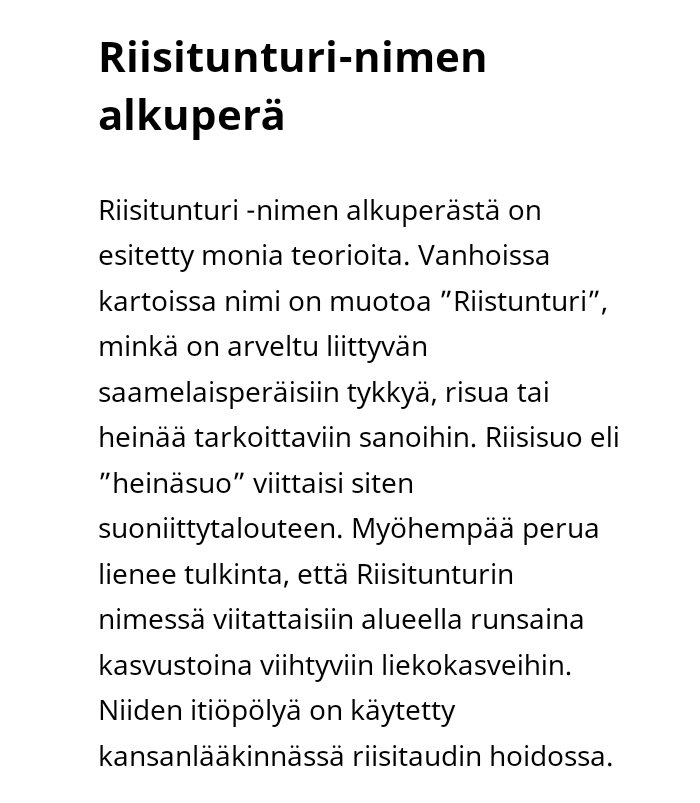 Riisitunturi-nimen alkuperä

Riisitunturi -nimen alkuperästä on esitetty monia teorioita. Vanhoissa kartoissa nimi on muotoa ”Riistunturi”, minkä on arveltu liittyvän saamelaisperäisiin tykkyä, risua tai heinää tarkoittaviin sanoihin. Riisisuo eli ”heinäsuo” viittaisi siten suoniittytalouteen. Myöhempää perua lienee tulkinta, että Riisitunturin nimessä viitattaisiin alueella runsaina kasvustoina viihtyviin liekokasveihin. Niiden itiöpölyä on käytetty kansanlääkinnässä riisitaudin hoidossa.